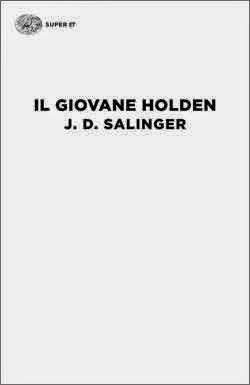 SUPER ET

IL GIOVANE HOLDEN
J. D. SALINGER